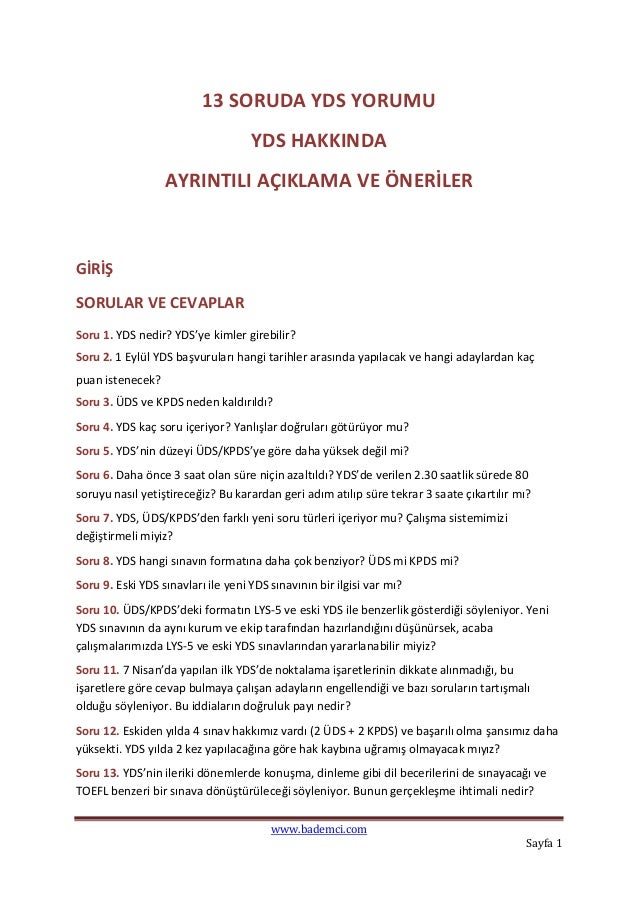 13 SORUDA YDS YORUMU

YDS HAKKINDA

AYRINTILI AÇIKLAMA VE ÖNERİLER

GİRİŞ

SORULAR VE CEVAPLAR

Soru 1. YDS nedir? YDS'ye kimler girebilir?

Soru 2. 1 Eylül YDS başvuruları hangi tarihler arasında yapılacak ve hangi adaylardan kaç puan istenecek?

Soru 3. ÜDS ve KPDS neden kaldırıldı?

Soru 4. YDS kaç soru içeriyor? Yanlışlar doğruları götürüyor mu?

Soru 5. YDS'nin düzeyi ÜDS/KPDS'ye göre daha yüksek değil mi?

Soru 6. Daha önce 3 saat olan süre niçin azaltıldı? YDS'de verilen 2.30 saatlik sürede 80 soruyu nasıl yetiştireceğiz? Bu karardan geri adım atılıp süre tekrar 3 saate çıkartılır mı?

Soru 7. YDS, ÜDS/KPDS'den farklı yeni soru türleri içeriyor mu? Çalışma sistemimizi değiştirmeli miyiz?

Soru 8. YDS hangi sınavın formatına daha çok benziyor? ÜDS mi KPDS mi?

Soru 9. Eski YDS sınavları ile yeni YDS sınavının bir ilgisi var mı?

Soru 10. ÜDS/KPDS'deki formatın LYS-5 ve eski YDS ile benzerlik gösterdiği söyleniyor. Yeni YDS sınavının da aynı kurum ve ekip tarafından hazırlandığını düşünürsek, acaba çalışmalarımızda LYS-5 ve eski YDS sınavlarından yararlanabilir miyiz?

Soru 11. 7 Nisan'da yapılan ilk YDS'de noktalama işaretlerinin dikkate alınmadığı, bu işaretlere göre cevap bulmaya çalışan adayların engellendiği ve bazı soruların tartışmalı olduğu söyleniyor. Bu iddiaların doğruluk payı nedir?

Soru 12. Eskiden yılda 4 sınav hakkımız vardı (2 ÜDS + 2 KPDS) ve başarılı olma şansımız daha yüksekti. YDS yılda 2 kez yapılacağına göre hak kaybına uğramış olmayacak mıyız?

Soru 13. YDS'nin ileriki dönemlerde konuşma, dinleme gibi dil becerilerini de sınayacağı ve TOEFL benzeri bir sınava dönüştürüleceği söyleniyor. Bunun gerçekleşme ihtimali nedir?

www.bademci.com

Sayfa 1